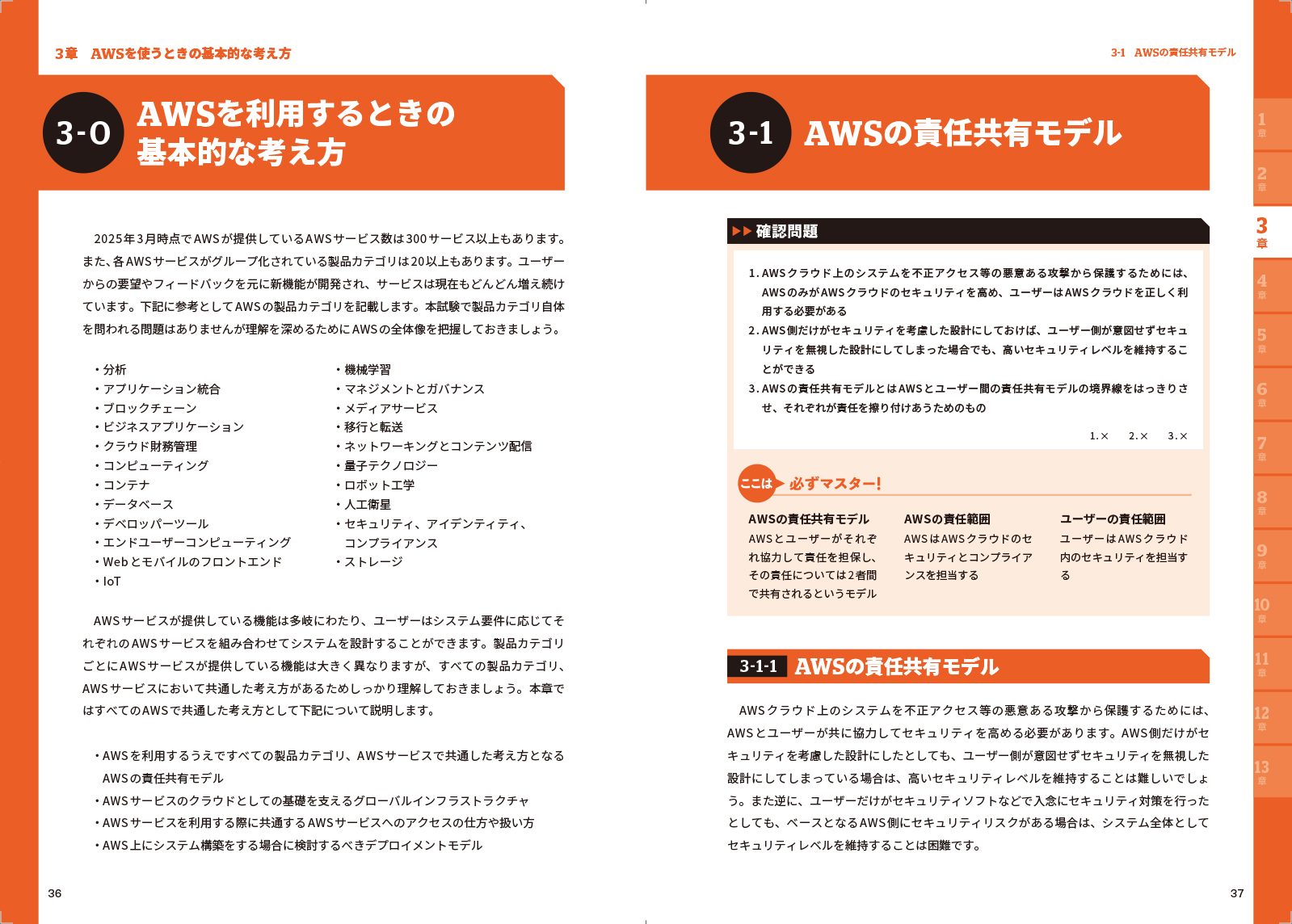 3章　AWSを使うときの基本的な考え方

3-0 AWSを利用するときの基本的な考え方

2025年3月時点でAWSが提供しているAWSサービス数は300サービス以上もあります。また、各AWSサービスがグループ化されている製品カテゴリは20以上もあります。ユーザーからの要望やフィードバックを元に新機能が開発され、サービスは現在もどんどん増え続けています。下記に参考としてAWSの製品カテゴリを記載します。本試験で製品カテゴリ自体を問われる問題はありませんが理解を深めるためにAWSの全体像を把握しておきましょう。

・分析
・アプリケーション統合
・ブロックチェーン
・ビジネスアプリケーション
・クラウド財務管理
・コンピューティング
・コンテナ
・データベース
・デベロッパーツール
・エンドユーザーコンピューティング
・Webとモバイルのフロントエンド
・IoT

・機械学習
・マネジメントとガバナンス
・メディアサービス
・移行と転送
・ネットワーキングとコンテンツ配信
・量子テクノロジー
・ロボット工学
・人工衛星
・セキュリティ、アイデンティティ、コンプライアンス
・ストレージ

AWSサービスが提供している機能は多岐にわたり、ユーザーはシステム要件に応じてそれぞれのAWSサービスを組み合わせてシステムを設計することができます。製品カテゴリごとにAWSサービスが提供している機能は大きく異なりますが、すべての製品カテゴリ、AWSサービスにおいて共通した考え方があるためしっかり理解しておきましょう。本章ではすべてのAWSで共通した考え方として下記について説明します。

・AWSを利用するうえですべての製品カテゴリ、AWSサービスで共通した考え方となるAWSの責任共有モデル
・AWSサービスのクラウドとしての基礎を支えるグローバルインフラストラクチャ
・AWSサービスを利用する際に共通するAWSサービスへのアクセスの仕方や扱い方
・AWS上にシステム構築をする場合に検討するべきデプロイメントモデル

36

3-1　AWSの責任共有モデル

3-1 AWSの責任共有モデル

▶▶確認問題

1. AWSクラウド上のシステムを不正アクセス等の悪意ある攻撃から保護するためには、AWSのみがAWSクラウドのセキュリティを高め、ユーザーはAWSクラウドを正しく利用する必要がある
2. AWS側だけがセキュリティを考慮した設計にしておけば、ユーザー側が意図せずセキュリティを無視した設計にしてしまった場合でも、高いセキュリティレベルを維持することができる
3. AWSの責任共有モデルとはAWSとユーザー間の責任共有モデルの境界線をはっきりさせ、それぞれが責任を擦り付けあうためのもの

1.×　2.×　3.×

ここは 必ずマスター!

AWSの責任共有モデル
AWSとユーザーがそれぞれ協力して責任を担保し、その責任については2者間で共有されるというモデル

AWSの責任範囲
AWSはAWSクラウドのセキュリティとコンプライアンスを担当する

ユーザーの責任範囲
ユーザーはAWSクラウド内のセキュリティを担当する

3-1-1 AWSの責任共有モデル

AWSクラウド上のシステムを不正アクセス等の悪意ある攻撃から保護するためには、AWSとユーザーが共に協力してセキュリティを高める必要があります。AWS側だけがセキュリティを考慮した設計にしたとしても、ユーザー側が意図せずセキュリティを無視した設計にしてしまっている場合は、高いセキュリティレベルを維持することは難しいでしょう。また逆に、ユーザーだけがセキュリティソフトなどで入念にセキュリティ対策を行ったとしても、ベースとなるAWS側にセキュリティリスクがある場合は、システム全体としてセキュリティレベルを維持することは困難です。

37

1章 2章 3章 4章 5章 6章 7章 8章 9章 10章 11章 12章 13章